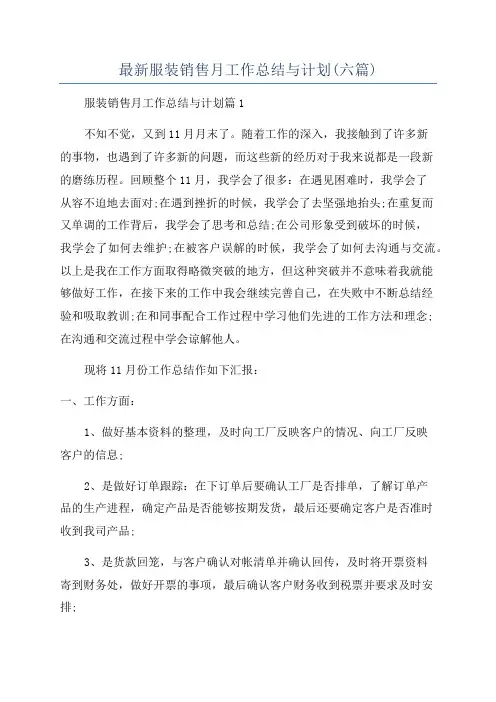 最新服装销售月工作总结与计划(六篇)

服装销售月工作总结与计划篇1

不知不觉，又到11月月末了。随着工作的深入，我接触到了许多新的事物，也遇到了许多新的问题，而这些新的经历对于我来说都是一段新的磨练历程。回顾整个11月，我学会了很多：在遇见困难时，我学会了从容不迫地去面对;在遇到挫折的时候，我学会了去坚强地抬头;在重复而又单调的工作背后，我学会了思考和总结;在公司形象受到破坏的时候，我学会了如何去维护;在被客户误解的时候，我学会了如何去沟通与交流。以上是我在工作方面取得略微突破的地方，但这种突破并不意味着我就能够做好工作，在接下来的工作中我会继续完善自己，在失败中不断总结经验和吸取教训;在和同事配合工作过程中学习他们先进的工作方法和理念;在沟通和交流过程中学会谅解他人。

现将11月份工作总结作如下汇报：

一、工作方面：

1、做好基本资料的整理，及时向工厂反映客户的情况、向工厂反映客户的信息;

2、是做好订单跟踪：在下订单后要确认工厂是否排单，了解订单产品的生产进程，确定产品是否能够按期发货，最后还要确定客户是否准时收到我司产品;

3、是货款回笼，与客户确认对帐清单并确认回传，及时将开票资料寄到财务处，做好开票的事项，最后确认客户财务收到税票并要求及时安排;